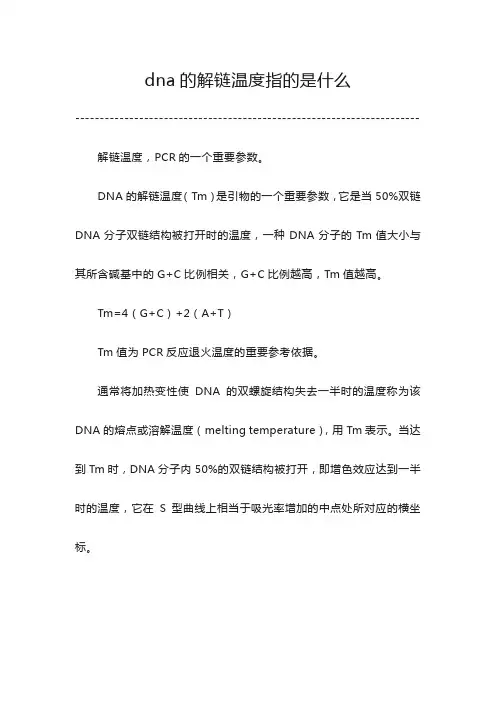 dna 的解链温度指的是什么

解链温度，PCR 的一个重要参数。

DNA 的解链温度（Tm）是引物的一个重要参数，它是当 50%双链 DNA 分子双链结构被打开时的温度，一种 DNA 分子的 Tm 值大小与其所含碱基中的 G+C 比例相关，G+C 比例越高，Tm 值越高。

Tm=4（G+C）+2（A+T）

Tm 值为 PCR 反应退火温度的重要参考依据。

通常将加热变性使 DNA 的双螺旋结构失去一半时的温度称为该 DNA 的熔点或溶解温度（melting temperature），用 Tm 表示。当达到 Tm 时，DNA 分子内 50%的双链结构被打开，即增色效应达到一半时的温度，它在 S 型曲线上相当于吸光率增加的中点处所对应的横坐标。